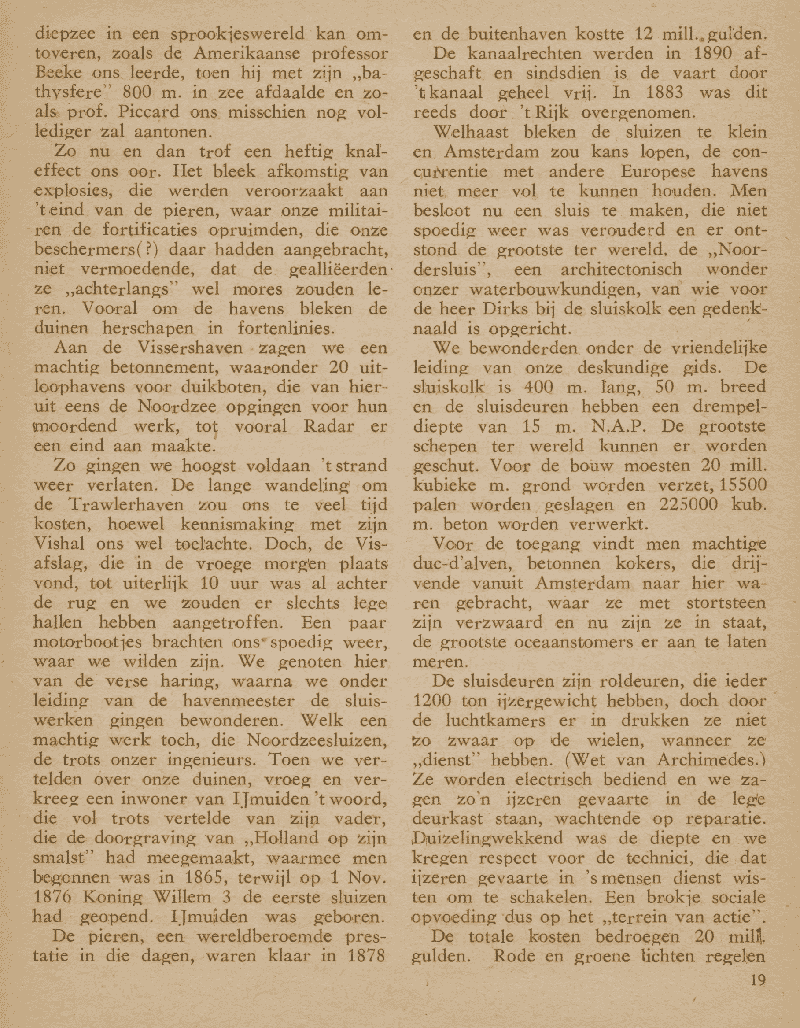 diepzee in een sprookjeswereld kan omtoveren, zoals de Amerikaanse professor Beeke ons leerde, toen hij met zijn „bathysfere" 800 m. in zee afdaalde en zoals prof. Piccard ons misschien nog vollediger zal aantonen.

Zo nu en dan trof een heftig knaleffect ons oor. Het bleek afkomstig van explosies, die werden veroorzaakt aan 't eind van de pieren, waar onze militairen de fortificaties opruimden, die onze beschermers(?) daar hadden aangebracht, niet vermoedende, dat de geallieërden ze „achterlangs" wel mores zouden leren. Vooral om de havens bleken de duinen herschapen in fortenlinies.

Aan de Vissershaven zagen we een machtig betonnement, waaronder 20 uitloophavens voor duikboten, die van hieruit eens de Noordzee opgingen voor hun moordend werk, tot vooral Radar er een eind aan maakte.

Zo gingen we hoogst voldaan 't strand weer verlaten. De lange wandeling om de Trawlerhaven zou ons te veel tijd kosten, hoewel kennismaking met zijn Vishal ons wel toelachte. Doch, de Visafslag, die in de vroege morgen plaats vond, tot uiterlijk 10 uur was al achter de rug en we zouden er slechts lege hallen hebben aangetroffen. Een paar motorbootjes brachten ons spoedig weer, waar we wilden zijn. We genoten hier van de verse haring, waarna we onder leiding van de havenmeester de sluiswerken gingen bewonderen. Welk een machtig werk toch, die Noordzeesluizen, de trots onzer ingenieurs. Toen we vertelden over onze duinen, vroeg en verkreeg een inwoner van IJmuiden 't woord, die vol trots vertelde van zijn vader, die de doorgraving van „Holland op zijn smalst" had meegemaakt, waarmee men begonnen was in 1865, terwijl op 1 Nov. 1876 Koning Willem 3 de eerste sluizen had geopend. IJmuiden was geboren.

De pieren, een wereldberoemde prestatie in die dagen, waren klaar in 1878 en de buitenhaven kostte 12 mill. gulden.

De kanaalrechten werden in 1890 afgeschaft en sindsdien is de vaart door 't kanaal geheel vrij. In 1883 was dit reeds door 't Rijk overgenomen.

Welhaast bleken de sluizen te klein en Amsterdam zou kans lopen, de concurrentie met andere Europese havens niet meer vol te kunnen houden. Men besloot nu een sluis te maken, die niet spoedig weer was verouderd en er ontstond de grootste ter wereld, de „Noordersluis", een architectonisch wonder onzer waterbouwkundigen, van wie voor de heer Dirks bij de sluiskolk een gedenknaald is opgericht.

We bewonderden onder de vriendelijke leiding van onze deskundige gids. De sluiskolk is 400 m. lang, 50 m. breed en de sluisdeuren hebben een drempeldiepte van 15 m. N.A.P. De grootste schepen ter wereld kunnen er worden geschut. Voor de bouw moesten 20 mill. kubieke m. grond worden verzet, 15500 palen worden geslagen en 225000 kub. m. beton worden verwerkt.

Voor de toegang vindt men machtige duc-d'alven, betonnen kokers, die drijvende vanuit Amsterdam naar hier waren gebracht, waar ze met stortsteen zijn verzwaard en nu zijn ze in staat, de grootste oceaanstomers er aan te laten meren.

De sluisdeuren zijn roldeuren, die ieder 1200 ton ijzergewicht hebben, doch door de luchtkamers er in drukken ze niet zo zwaar op de wielen, wanneer ze „dienst" hebben. (Wet van Archimedes.) Ze worden electrisch bediend en we zagen zo'n ijzeren gevaarte in de lege deurkast staan, wachtende op reparatie. Duizelingwekkend was de diepte en we kregen respect voor de technici, die dat ijzeren gevaarte in 's mensen dienst wisten om te schakelen. Een brokje sociale opvoeding dus op het „terrein van actie".

De totale kosten bedroegen 20 mill. gulden. Rode en groene lichten regelen

19